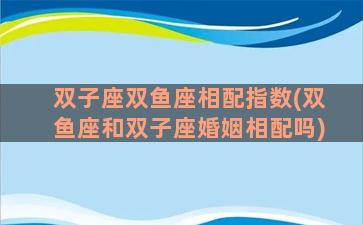 双子座双鱼座相配指数(双鱼座和双子座婚姻相配吗)